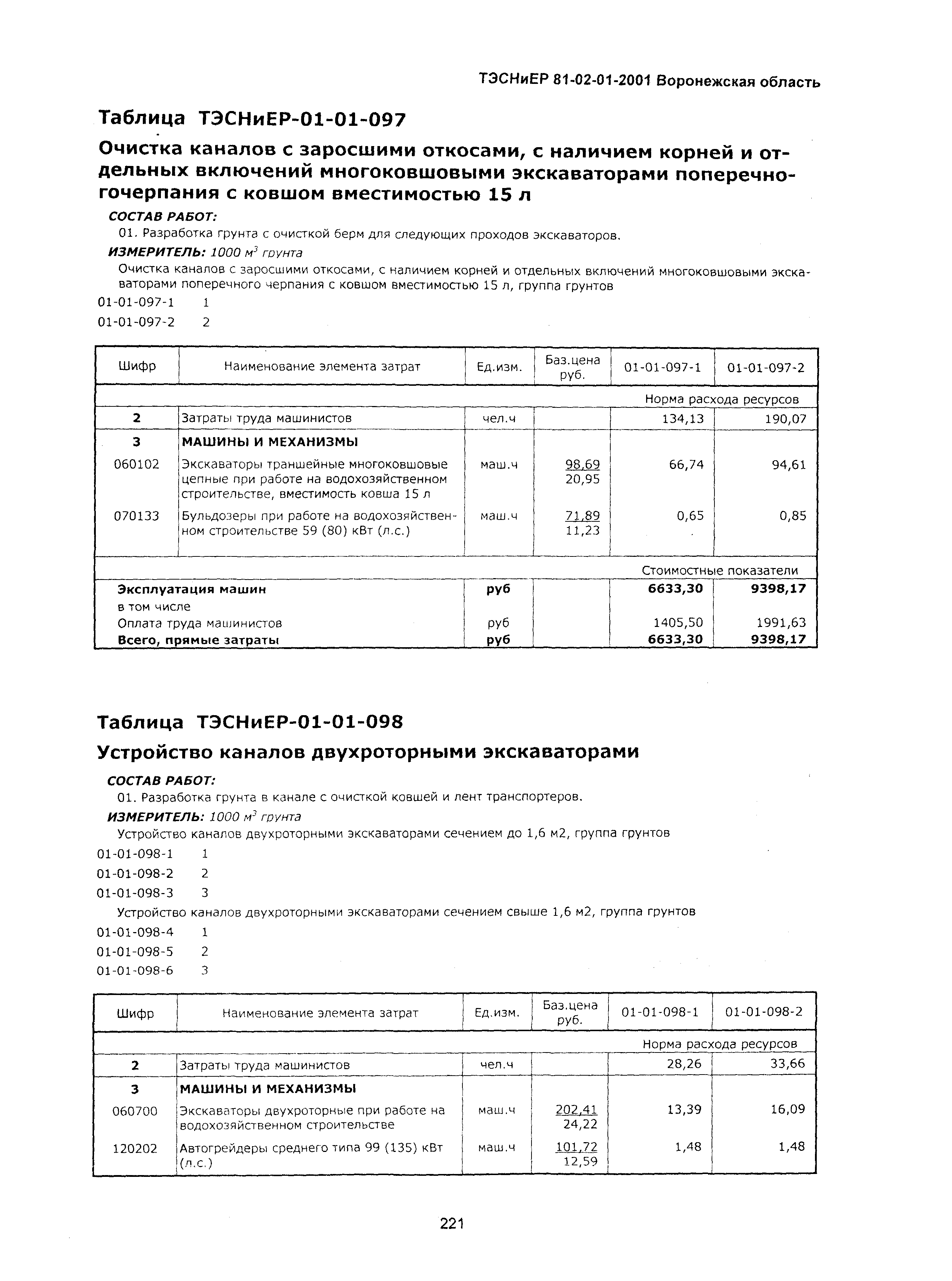 ТЭСНиЕР 81-02-01-2001 Воронежская область

Таблица ТЭСНиЕР-01-01-097

Очистка каналов с заросшими откосами, с наличием корней и отдельных включений многоковшовыми экскаваторами поперечногочерпания с ковшом вместимостью 15 л

СОСТАВ РАБОТ:

01. Разработка грунта с очисткой берм для следующих проходов экскаваторов.

ИЗМЕРИТЕЛЬ: 1000 $м^3$ грунта

Очистка каналов с заросшими откосами, с наличием корней и отдельных включений многоковшовыми экскаваторами поперечного черпания с ковшом вместимостью 15 л, группа грунтов

01-01-097-1 1

01-01-097-2 2

| Шифр | Наименование элемента затрат | Ед.изм. | Баз.цена руб. | 01-01-097-1 | 01-01-097-2 |
|---|---|---|---|---|---|
| | | | | Норма расхода ресурсов | |
| 2 | Затраты труда машинистов | чел.ч | | 134,13 | 190,07 |
| 3 | МАШИНЫ И МЕХАНИЗМЫ | | | | |
| 060102 | Экскаваторы траншейные многоковшовые цепные при работе на водохозяйственном строительстве, вместимость ковша 15 л | маш.ч | 98,69 20,95 | 66,74 | 94,61 |
| 070133 | Бульдозеры при работе на водохозяйственном строительстве 59 (80) кВт (л.с.) | маш.ч | 71,89 11,23 | 0,65 | 0,85 |
| | | | | Стоимостные показатели | |
| Эксплуатация машин | | руб | | 6633,30 | 9398,17 |
| в том числе | | | | | |
| Оплата труда машинистов | | руб | | 1405,50 | 1991,63 |
| Всего, прямые затраты | | руб | | 6633,30 | 9398,17 |

Таблица ТЭСНиЕР-01-01-098

Устройство каналов двухроторными экскаваторами

СОСТАВ РАБОТ:

01. Разработка грунта в канале с очисткой ковшей и лент транспортеров.

ИЗМЕРИТЕЛЬ: 1000 $м^3$ грунта

Устройство каналов двухроторными экскаваторами сечением до 1,6 м2, группа грунтов

01-01-098-1 1

01-01-098-2 2

01-01-098-3 3

Устройство каналов двухроторными экскаваторами сечением свыше 1,6 м2, группа грунтов

01-01-098-4 1

01-01-098-5 2

01-01-098-6 3

| Шифр | Наименование элемента затрат | Ед.изм. | Баз.цена руб. | 01-01-098-1 | 01-01-098-2 |
|---|---|---|---|---|---|
| | | | | Норма расхода ресурсов | |
| 2 | Затраты труда машинистов | чел.ч | | 28,26 | 33,66 |
| 3 | МАШИНЫ И МЕХАНИЗМЫ | | | | |
| 060700 | Экскаваторы двухроторные при работе на водохозяйственном строительстве | маш.ч | 202,41 24,22 | 13,39 | 16,09 |
| 120202 | Автогрейдеры среднего типа 99 (135) кВт (л.с.) | маш.ч | 101,72 12,59 | 1,48 | 1,48 |

221